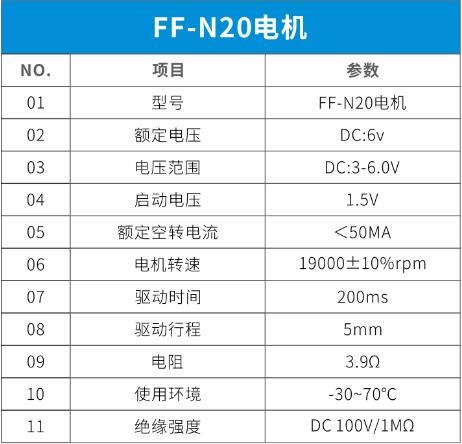 FF-N20电机

| NO. | 项目 | 参数 |
|---|---|---|
| 01 | 型号 | FF-N20电机 |
| 02 | 额定电压 | DC:6v |
| 03 | 电压范围 | DC:3-6.0V |
| 04 | 启动电压 | 1.5V |
| 05 | 额定空转电流 | <50MA |
| 06 | 电机转速 | 19000±10%rpm |
| 07 | 驱动时间 | 200ms |
| 08 | 驱动行程 | 5mm |
| 09 | 电阻 | 3.9Ω |
| 10 | 使用环境 | -30~70°C |
| 11 | 绝缘强度 | DC 100V/1MΩ |